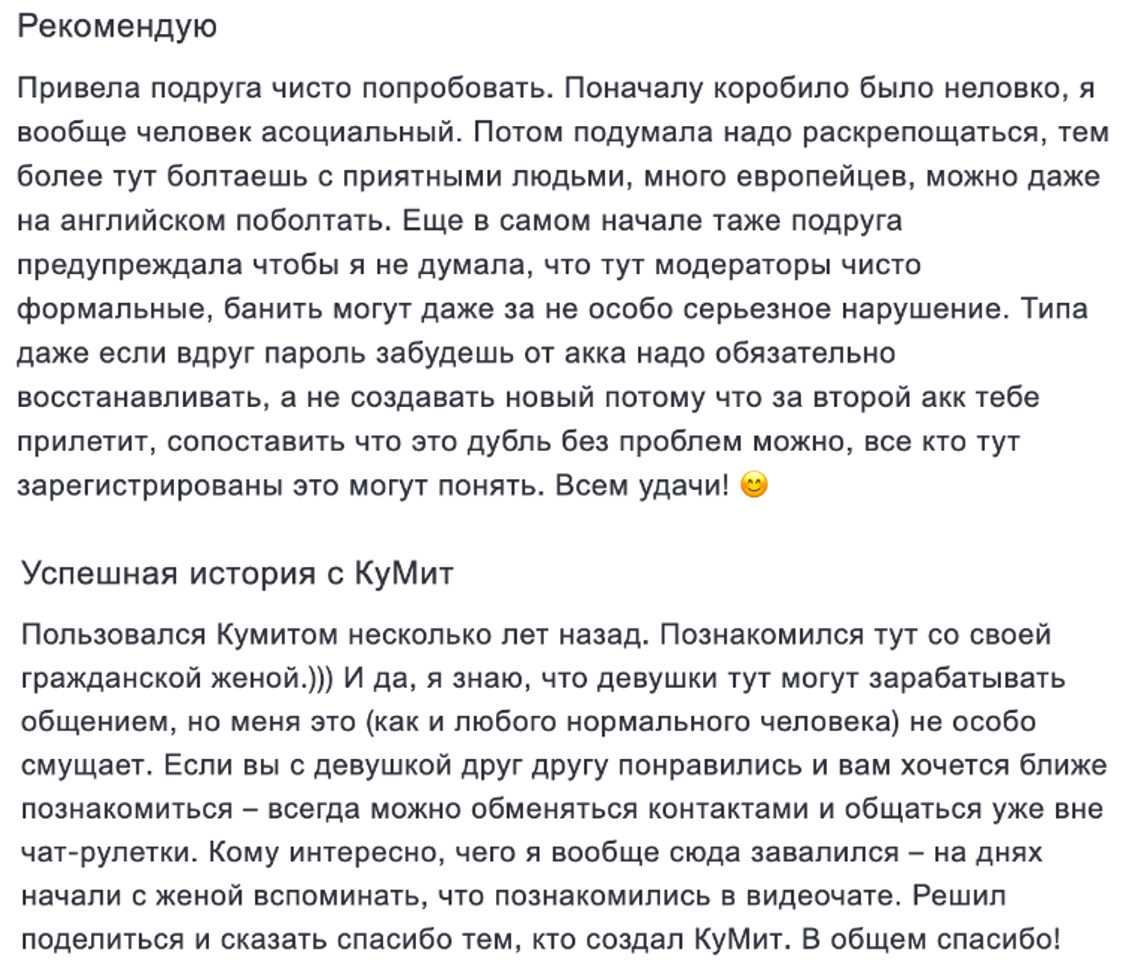 Рекомендую

Привела подруга чисто попробовать. Поначалу коробило было неловко, я вообще человек асоциальный. Потом подумала надо раскрепощаться, тем более тут болтаешь с приятными людьми, много европейцев, можно даже на английском поболтать. Еще в самом начале таже подруга предупреждала чтобы я не думала, что тут модераторы чисто формальные, банить могут даже за не особо серьезное нарушение. Типа даже если вдруг пароль забудешь от акка надо обязательно восстанавливать, а не создавать новый потому что за второй акк тебе прилетит, сопоставить что это дубль без проблем можно, все кто тут зарегистрированы это могут понять. Всем удачи! 😊

Успешная история с КуМит

Пользовался Кумитом несколько лет назад. Познакомился тут со своей гражданской женой.))) И да, я знаю, что девушки тут могут зарабатывать общением, но меня это (как и любого нормального человека) не особо смущает. Если вы с девушкой друг другу понравились и вам хочется ближе познакомиться – всегда можно обменяться контактами и общаться уже вне чат-рулетки. Кому интересно, чего я вообще сюда завалился – на днях начали с женой вспоминать, что познакомились в видеочате. Решил поделиться и сказать спасибо тем, кто создал КуМит. В общем спасибо!